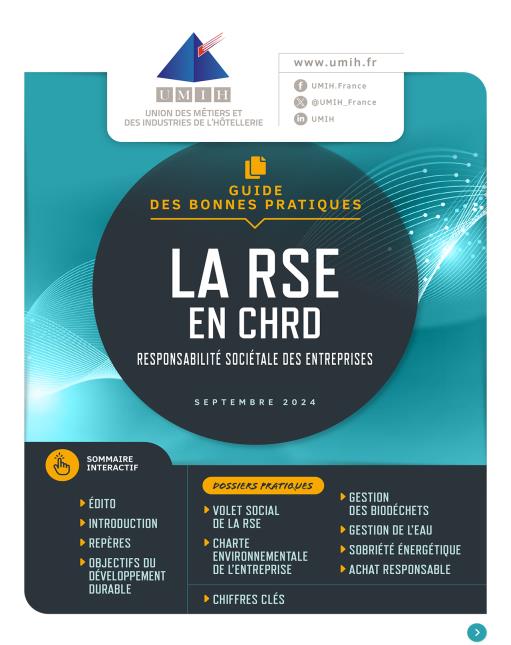 UMIH
UNION DES MÉTIERS ET DES INDUSTRIES DE L'HÔTELLERIE

www.umih.fr
UMIH.France
@UMIH_France
UMIH

GUIDE DES BONNES PRATIQUES

LA RSE EN CHRD

RESPONSABILITÉ SOCIÉTALE DES ENTREPRISES

SEPTEMBRE 2024

SOMMAIRE INTERACTIF

ÉDITO
INTRODUCTION
REPÈRES
OBJECTIFS DU DÉVELOPPEMENT DURABLE

DOSSIERS PRATIQUES

VOLET SOCIAL DE LA RSE
CHARTE ENVIRONNEMENTALE DE L'ENTREPRISE

GESTION DES BIODÉCHETS
GESTION DE L'EAU
SOBRIÉTÉ ÉNERGÉTIQUE
ACHAT RESPONSABLE

CHIFFRES CLÉS